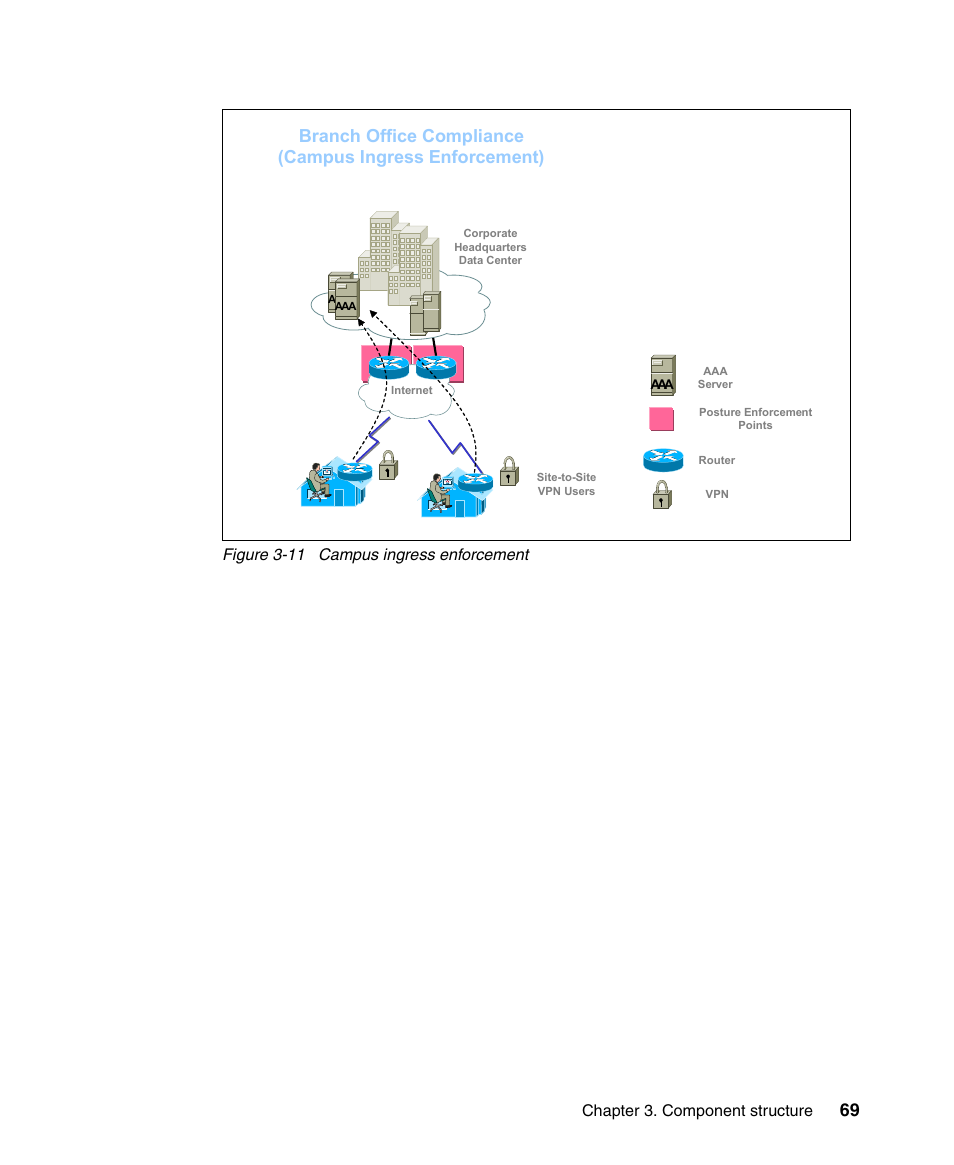 Branch Office Compliance
(Campus Ingress Enforcement)

Corporate Headquarters Data Center

AAA

Internet

Site-to-Site VPN Users

AAA

AAA Server

Posture Enforcement Points

Router

VPN

Figure 3-11 Campus ingress enforcement

Chapter 3. Component structure 69